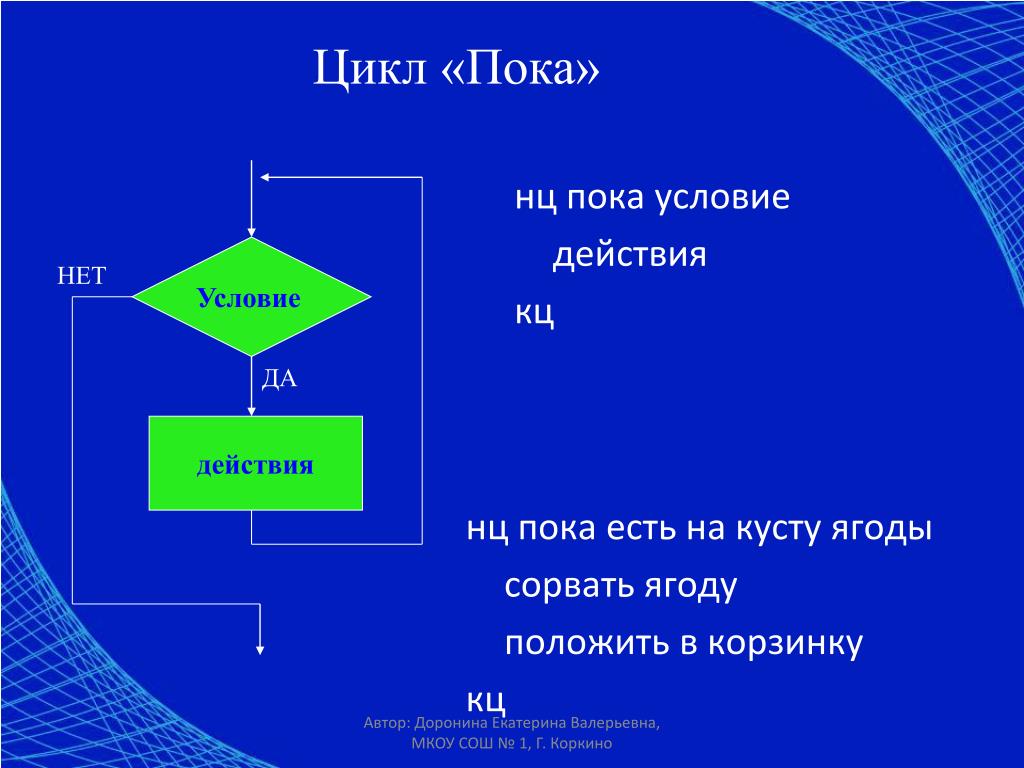 Цикл «Пока»

НЕТ

Условие

ДА

действия

нц пока условие

действия

кц

нц пока есть на кусту ягоды

сорвать ягоду

положить в корзинку

кц

Автор: Доронина Екатерина Валерьевна, МКОУ СОШ № 1, Г. Коркино